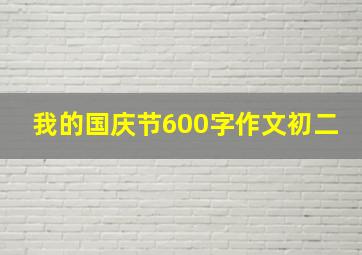 我的国庆节600字作文初二